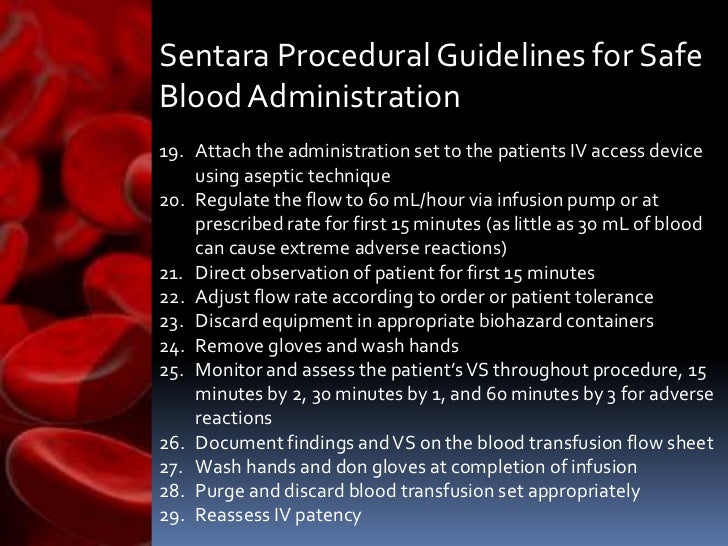 Sentara Procedural Guidelines for Safe Blood Administration

19. Attach the administration set to the patients IV access device using aseptic technique
20. Regulate the flow to 60 mL/hour via infusion pump or at prescribed rate for first 15 minutes (as little as 30 mL of blood can cause extreme adverse reactions)
21. Direct observation of patient for first 15 minutes
22. Adjust flow rate according to order or patient tolerance
23. Discard equipment in appropriate biohazard containers
24. Remove gloves and wash hands
25. Monitor and assess the patient's VS throughout procedure, 15 minutes by 2, 30 minutes by 1, and 60 minutes by 3 for adverse reactions
26. Document findings and VS on the blood transfusion flow sheet
27. Wash hands and don gloves at completion of infusion
28. Purge and discard blood transfusion set appropriately
29. Reassess IV patency